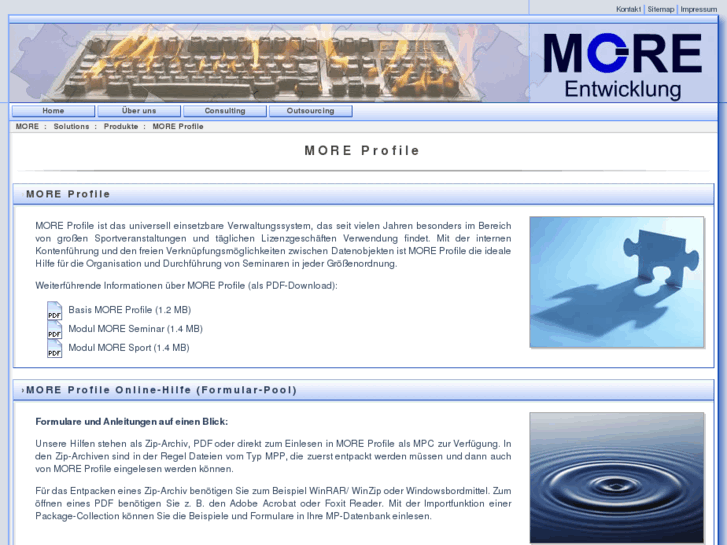 Kontakt | Sitemap | Impressum

MORE
Entwicklung

Home
Über uns
Consulting
Outsourcing

MORE : Solutions : Produkte : MORE Profile

MORE Profile

MORE Profile

MORE Profile ist das universell einsetzbare Verwaltungssystem, das seit vielen Jahren besonders im Bereich von großen Sportveranstaltungen und täglichen Lizenzgeschäften Verwendung findet. Mit der internen Kontenführung und den freien Verknüpfungsmöglichkeiten zwischen Datenobjekten ist MORE Profile die ideale Hilfe für die Organisation und Durchführung von Seminaren in jeder Größenordnung.

Weiterführende Informationen über MORE Profile (als PDF-Download):

PDF Basis MORE Profile (1.2 MB)
PDF Modul MORE Seminar (1.4 MB)
PDF Modul MORE Sport (1.4 MB)

›MORE Profile Online-Hilfe (Formular-Pool)

Formulare und Anleitungen auf einen Blick:

Unsere Hilfen stehen als Zip-Archiv, PDF oder direkt zum Einlesen in MORE Profile als MPC zur Verfügung. In den Zip-Archiven sind in der Regel Dateien vom Typ MPP, die zuerst entpackt werden müssen und dann auch von MORE Profile eingelesen werden können.

Für das Entpacken eines Zip-Archiv benötigen Sie zum Beispiel WinRAR/ WinZip oder Windowsbordmittel. Zum öffnen eines PDF benötigen Sie z. B. den Adobe Acrobat oder Foxit Reader. Mit der Importfunktion einer Package-Collection können Sie die Beispiele und Formulare in Ihre MP-Datenbank einlesen.